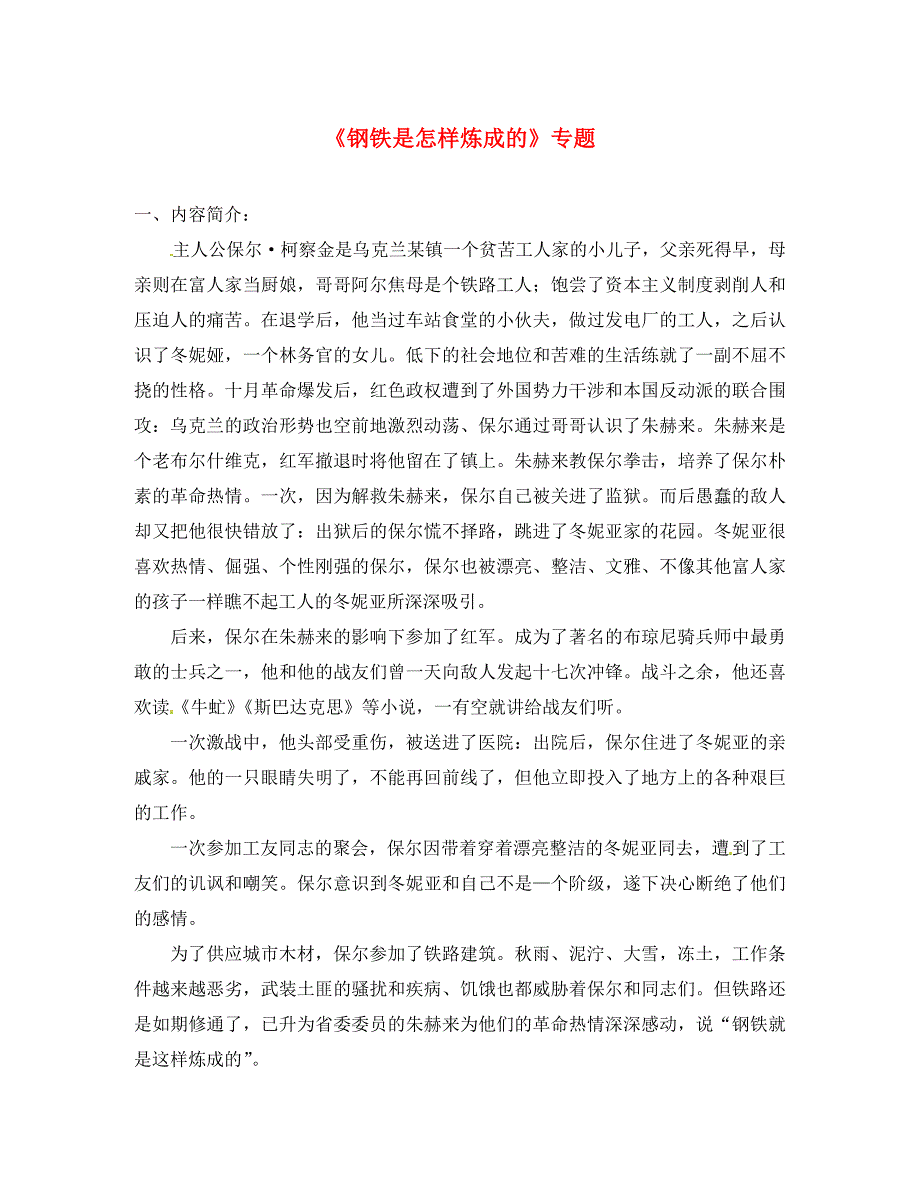 《钢铁是怎样炼成的》专题

一、内容简介：

主人公保尔·柯察金是乌克兰某镇一个贫苦工人家的小儿子，父亲死得早，母亲则在富人家当厨娘，哥哥阿尔焦母是个铁路工人；饱尝了资本主义制度剥削人和压迫人的痛苦。在退学后，他当过车站食堂的小伙夫，做过发电厂的工人，之后认识了冬妮娅，一个林务官的女儿。低下的社会地位和苦难的生活练就了一副不屈不挠的性格。十月革命爆发后，红色政权遭到了外国势力干涉和本国反动派的联合围攻：乌克兰的政治形势也空前地激烈动荡、保尔通过哥哥认识了朱赫来。朱赫来是个老布尔什维克，红军撤退时将他留在了镇上。朱赫来教保尔拳击，培养了保尔朴素的革命热情。一次，因为解救朱赫来，保尔自己被关进了监狱。而后愚蠢的敌人却又把他很快错放了：出狱后的保尔慌不择路，跳进了冬妮亚家的花园。冬妮亚很喜欢热情、倔强、个性刚强的保尔，保尔也被漂亮、整洁、文雅、不像其他富人家的孩子一样瞧不起工人的冬妮亚所深深吸引。

后来，保尔在朱赫来的影响下参加了红军。成为了著名的布琼尼骑兵师中最勇敢的士兵之一，他和他的战友们曾一天向敌人发起十七次冲锋。战斗之余，他还喜欢读《牛虻》《斯巴达克思》等小说，一有空就讲给战友们听。

一次激战中，他头部受重伤，被送进了医院：出院后，保尔住进了冬妮亚的亲戚家。他的一只眼睛失明了，不能再回前线了，但他立即投入了地方上的各种艰巨的工作。

一次参加工友同志的聚会，保尔因带着穿着漂亮整洁的冬妮亚同去，遭到了工友们的讥讽和嘲笑。保尔意识到冬妮亚和自己不是一个阶级，遂下决心断绝了他们的感情。

为了供应城市木材，保尔参加了铁路建筑。秋雨、泥泞、大雪，冻土，工作条件越来越恶劣，武装土匪的骚扰和疾病、饥饿也都威胁着保尔和同志们。但铁路还是如期修通了，已升为省委委员的朱赫来为他们的革命热情深深感动，说“钢铁就是这样炼成的”。